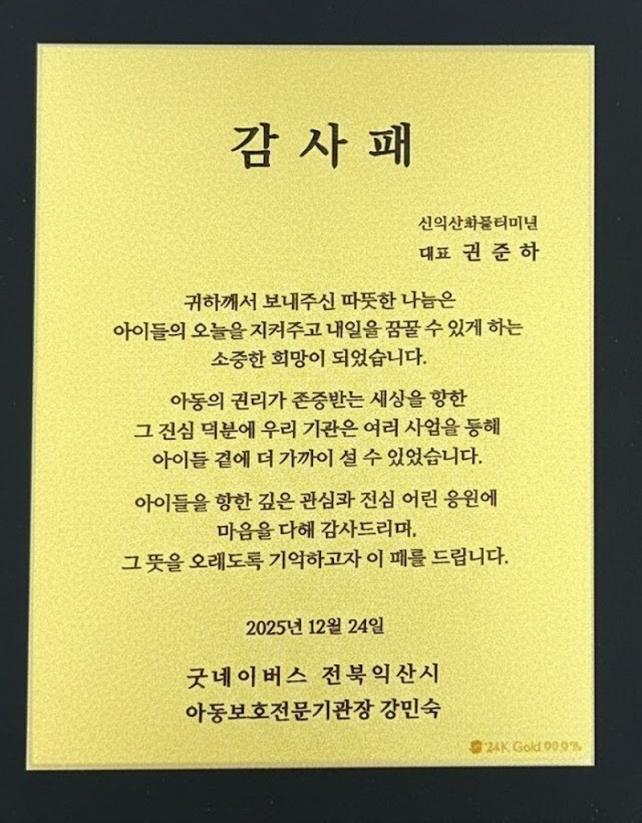 감 사 패

신익산화물터미널
대표 권 준 하

귀하께서 보내주신 따뜻한 나눔은 아이들의 오늘을 지켜주고 내일을 꿈꿀 수 있게 하는 소중한 희망이 되었습니다.

아동의 권리가 존중받는 세상을 향한 그 진심 덕분에 우리 기관은 여러 사업을 통해 아이들 곁에 더 가까이 설 수 있었습니다.

아이들을 향한 깊은 관심과 진심 어린 응원에 마음을 다해 감사드리며, 그 뜻을 오래도록 기억하고자 이 패를 드립니다.

2025년 12월 24일

굿네이버스 전북익산시
아동보호전문기관장 강민숙

24K Gold 99.9%